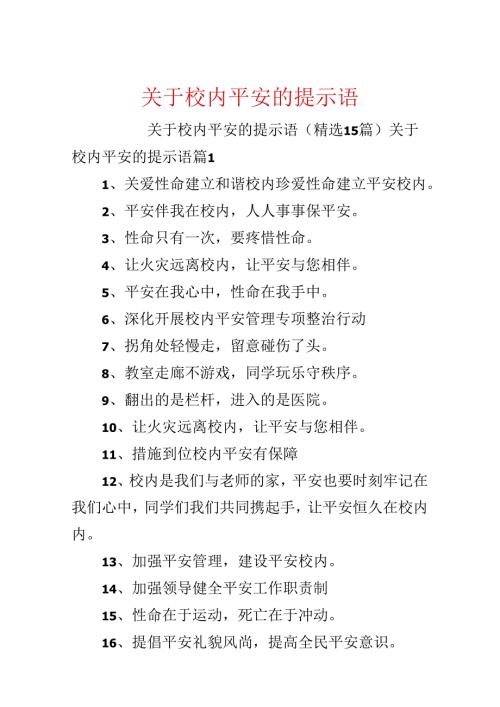 关于校内平安的提示语

关于校内平安的提示语（精选15篇）关于校内平安的提示语篇1

1、关爱性命建立和谐校内珍爱性命建立平安校内。

2、平安伴我在校内，人人事事保平安。

3、性命只有一次，要疼惜性命。

4、让火灾远离校内，让平安与您相伴。

5、平安在我心中，性命在我手中。

6、深化开展校内平安管理专项整治行动

7、拐角处轻慢走，留意碰伤了头。

8、教室走廊不游戏，同学玩乐守秩序。

9、翻出的是栏杆，进入的是医院。

10、让火灾远离校内，让平安与您相伴。

11、措施到位校内平安有保障

12、校内是我们与老师的家，平安也要时刻牢记在我们心中，同学们我们共同携起手，让平安恒久在校内内。

13、加强平安管理，建设平安校内。

14、加强领导健全平安工作职责制

15、性命在于运动，死亡在于冲动。

16、提倡平安礼貌风尚，提高全民平安意识。